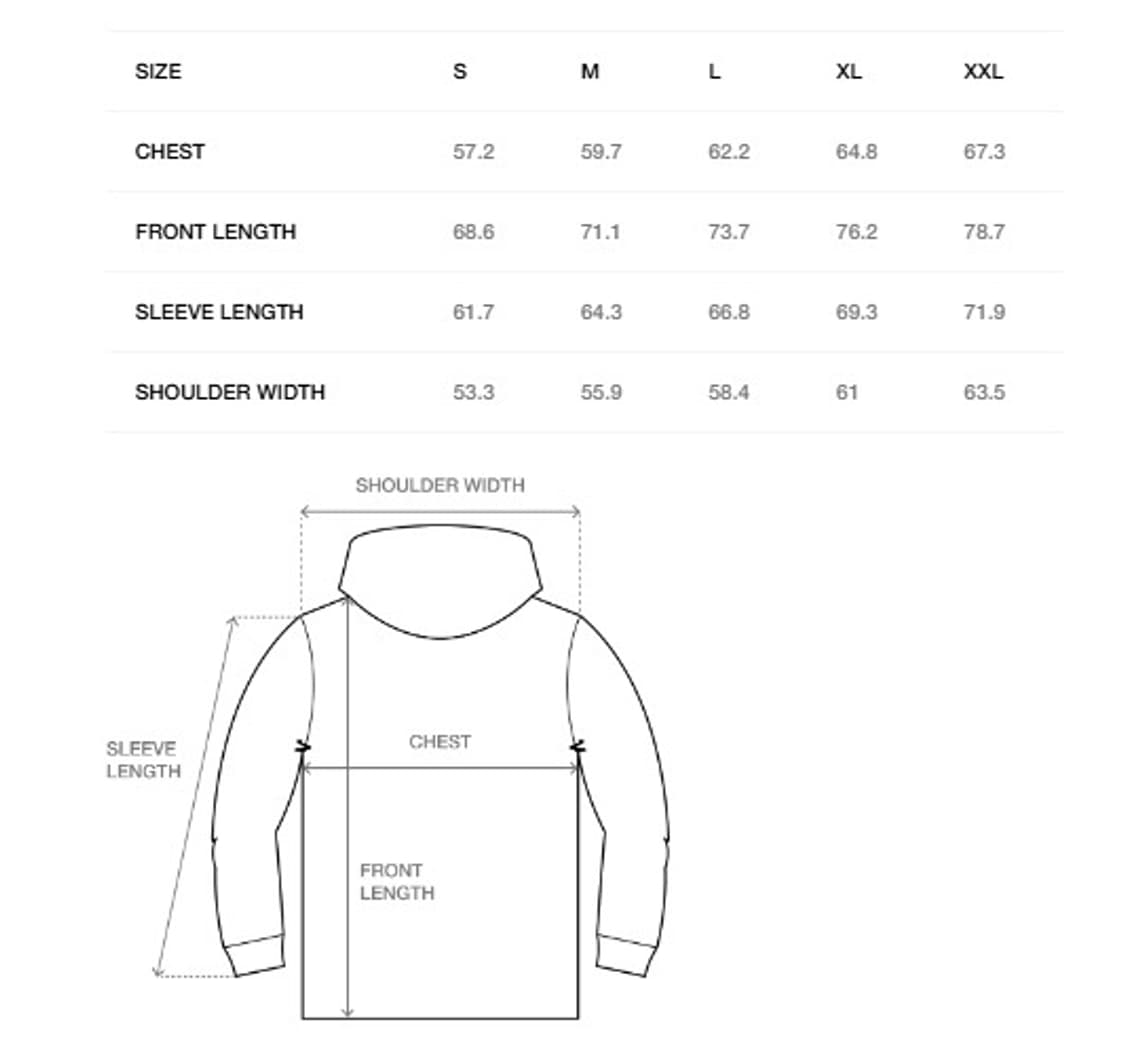 | SIZE | S | M | L | XL | XXL |
|---|---|---|---|---|---|
| CHEST | 57.2 | 59.7 | 62.2 | 64.8 | 67.3 |
| FRONT LENGTH | 68.6 | 71.1 | 73.7 | 76.2 | 78.7 |
| SLEEVE LENGTH | 61.7 | 64.3 | 66.8 | 69.3 | 71.9 |
| SHOULDER WIDTH | 53.3 | 55.9 | 58.4 | 61 | 63.5 |

SHOULDER WIDTH

SLEEVE LENGTH

CHEST

FRONT LENGTH